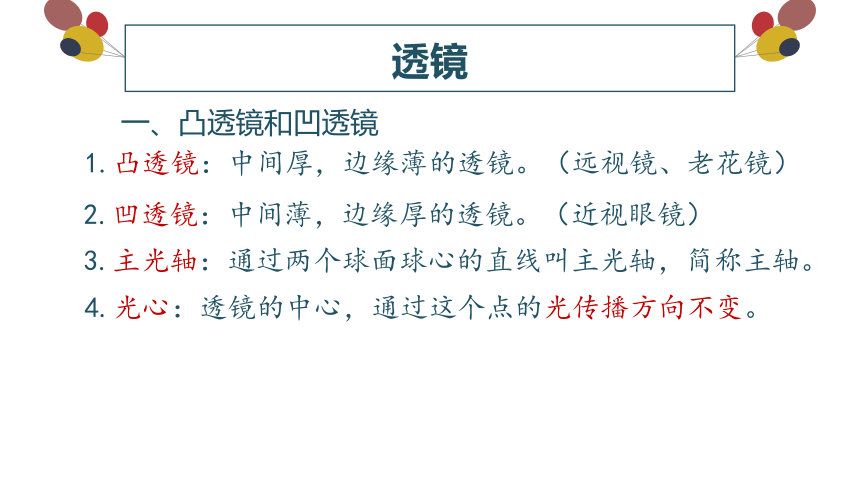 透镜

一、凸透镜和凹透镜

1. 凸透镜：中间厚，边缘薄的透镜。（远视镜、老花镜）

2. 凹透镜：中间薄，边缘厚的透镜。（近视眼镜）

3. 主光轴：通过两个球面球心的直线叫主光轴，简称主轴。

4. 光心：透镜的中心，通过这个点的光传播方向不变。